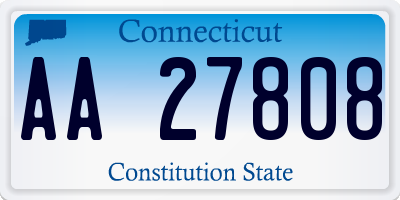 Connecticut

AA 27808

Constitution State